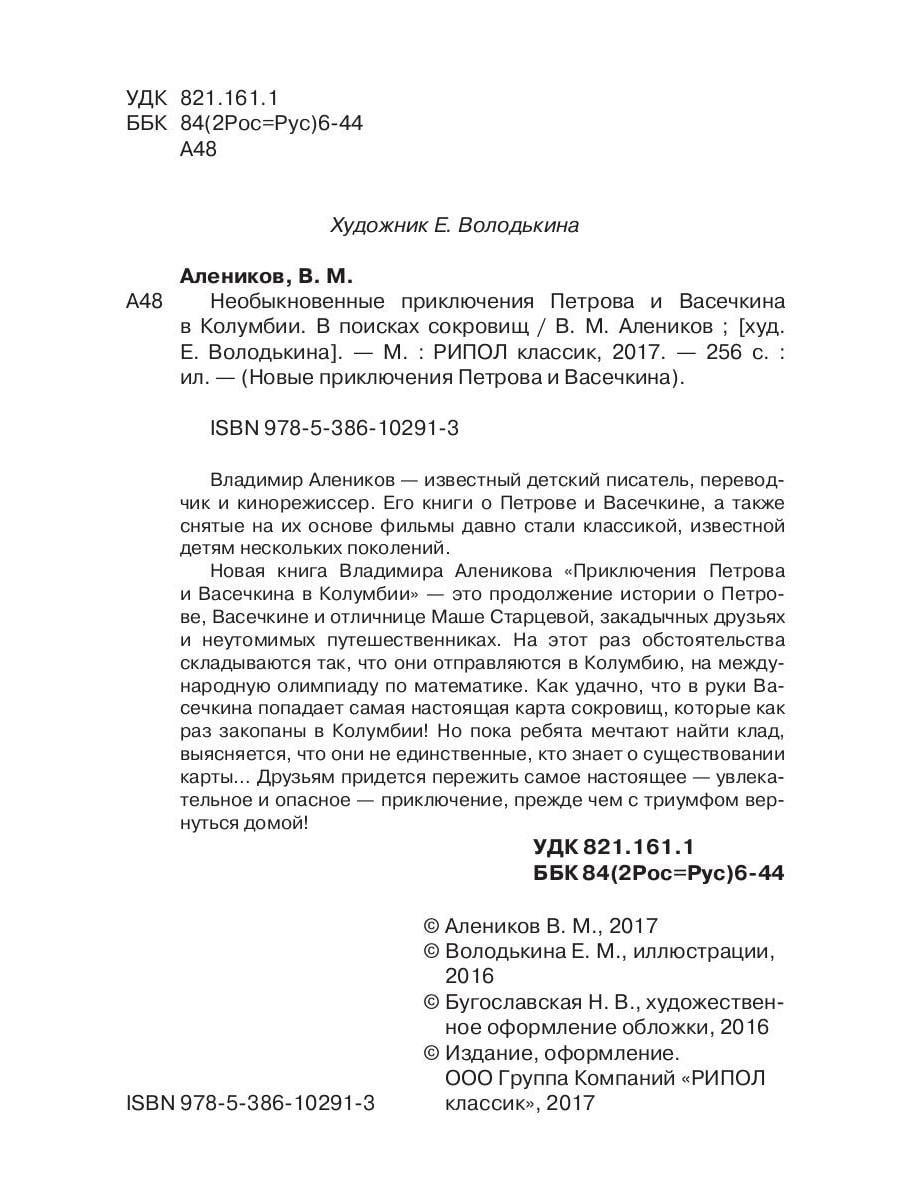 УДК 821.161.1
ББК 84(2Рос=Рус)6-44
А48

Художник Е. Володькина

Алеников, В. М.

А48 Необыкновенные приключения Петрова и Васечкина в Колумбии. В поисках сокровищ / В. М. Алеников ; [худ. Е. Володькина]. — М. : РИПОЛ классик, 2017. — 256 с. : ил. — (Новые приключения Петрова и Васечкина).

ISBN 978-5-386-10291-3

Владимир Алеников — известный детский писатель, переводчик и кинорежиссер. Его книги о Петрове и Васечкине, а также снятые на их основе фильмы давно стали классикой, известной детям нескольких поколений.

Новая книга Владимира Аленикова «Приключения Петрова и Васечкина в Колумбии» — это продолжение истории о Петрове, Васечкине и отличнице Маше Старцевой, закадычных друзьях и неутомимых путешественниках. На этот раз обстоятельства складываются так, что они отправляются в Колумбию, на международную олимпиаду по математике. Как удачно, что в руки Васечкина попадает самая настоящая карта сокровищ, которые как раз закопаны в Колумбии! Но пока ребята мечтают найти клад, выясняется, что они не единственные, кто знает о существовании карты... Друзьям придется пережить самое настоящее — увлекательное и опасное — приключение, прежде чем с триумфом вернуться домой!

УДК 821.161.1
ББК 84(2Рос=Рус)6-44

© Алеников В. М., 2017
© Володькина Е. М., иллюстрации, 2016
© Бугославская Н. В., художественное оформление обложки, 2016
© Издание, оформление. ООО Группа Компаний «РИПОЛ классик», 2017

ISBN 978-5-386-10291-3